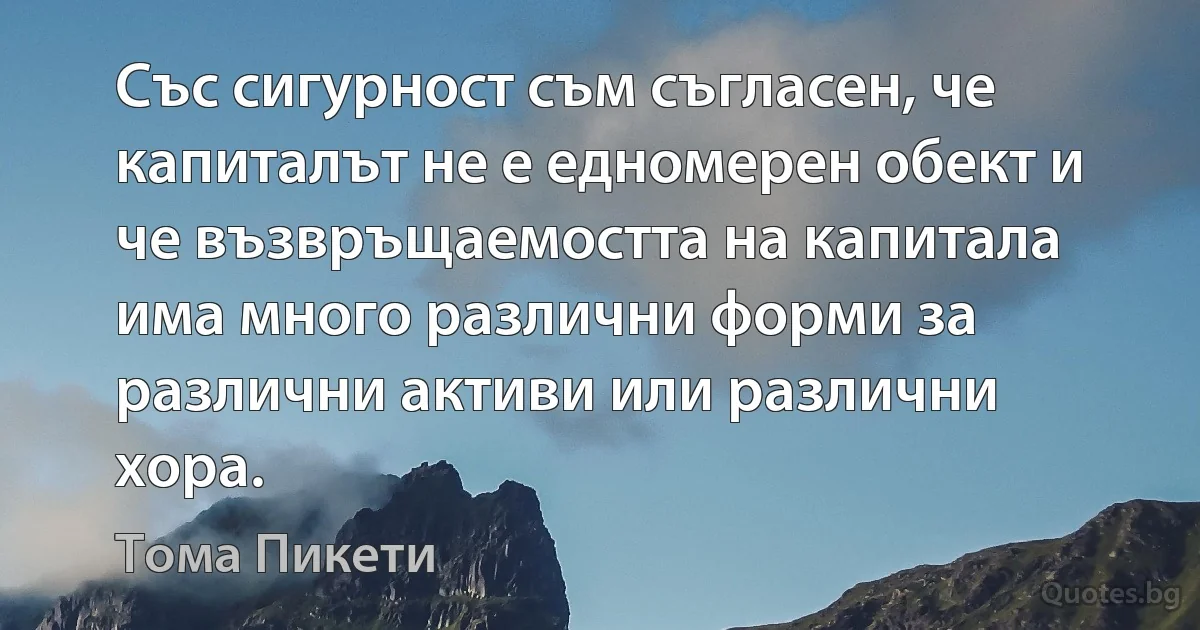 Със сигурност съм съгласен, че капиталът не е едномерен обект и че възвръщаемостта на капитала има много различни форми за различни активи или различни хора.

Тома Пикети

Quotes.bg